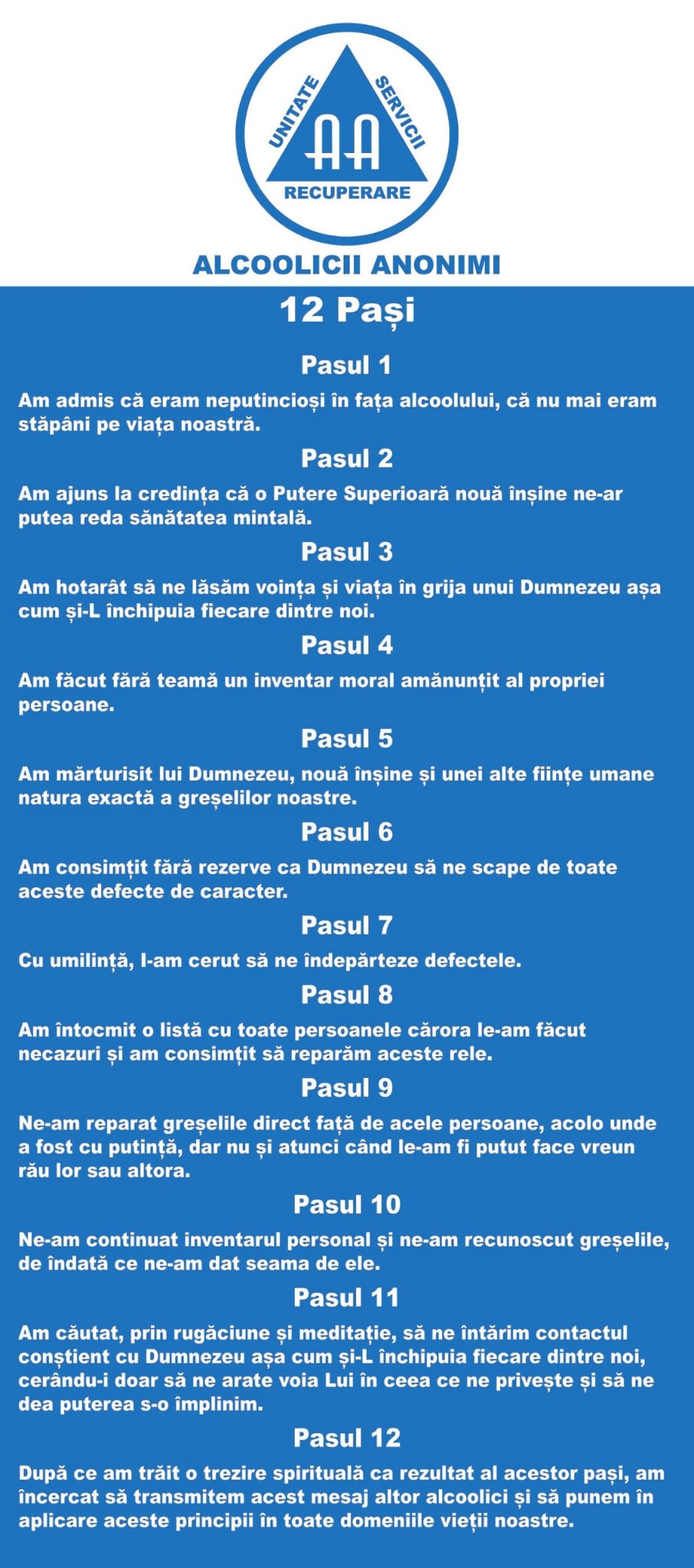 UNITATE
SERVICII
AA
RECUPERARE

ALCOOLICII ANONIMI

12 Pași

Pasul 1

Am admis că eram neputincioși în fața alcoolului, că nu mai eram stăpâni pe viața noastră.

Pasul 2

Am ajuns la credința că o Putere Superioară nouă înșine ne-ar putea reda sănătatea mintală.

Pasul 3

Am hotarât să ne lăsăm voința și viața în grija unui Dumnezeu așa cum și-L închipuia fiecare dintre noi.

Pasul 4

Am făcut fără teamă un inventar moral amănunțit al propriei persoane.

Pasul 5

Am mărturisit lui Dumnezeu, nouă înșine și unei alte ființe umane natura exactă a greșelilor noastre.

Pasul 6

Am consimțit fără rezerve ca Dumnezeu să ne scape de toate aceste defecte de caracter.

Pasul 7

Cu umilință, I-am cerut să ne îndepărteze defectele.

Pasul 8

Am întocmit o listă cu toate persoanele cărora le-am făcut necazuri și am consimțit să reparăm aceste rele.

Pasul 9

Ne-am reparat greșelile direct față de acele persoane, acolo unde a fost cu putință, dar nu și atunci când le-am fi putut face vreun rău lor sau altora.

Pasul 10

Ne-am continuat inventarul personal și ne-am recunoscut greșelile, de îndată ce ne-am dat seama de ele.

Pasul 11

Am căutat, prin rugăciune și meditație, să ne întărim contactul conștient cu Dumnezeu așa cum și-L închipuia fiecare dintre noi, cerându-i doar să ne arate voia Lui în ceea ce ne privește și să ne dea puterea s-o împlinim.

Pasul 12

După ce am trăit o trezire spirituală ca rezultat al acestor pași, am încercat să transmitem acest mesaj altor alcoolici și să punem în aplicare aceste principii în toate domeniile vieții noastre.